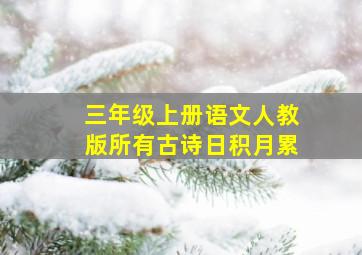 三年级上册语文人教版所有古诗日积月累